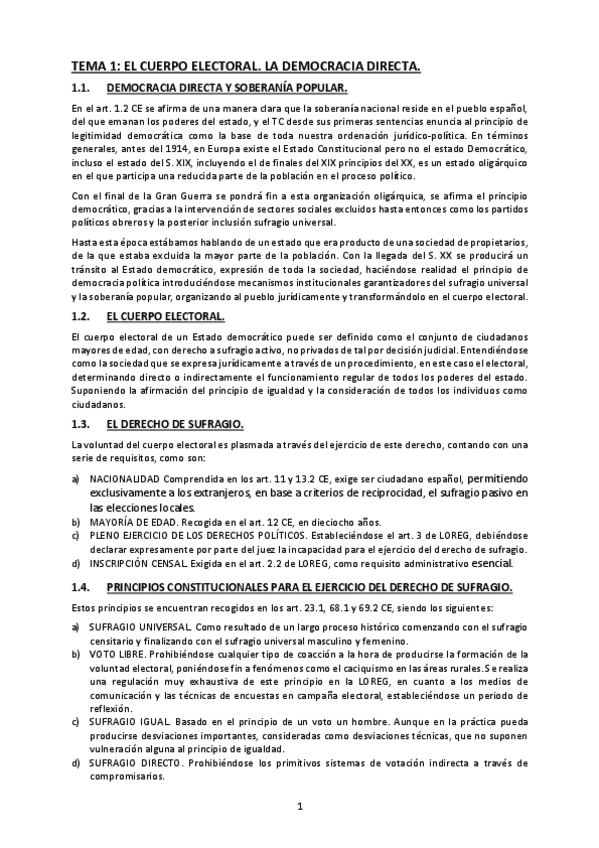 TEMA 1: EL CUERPO ELECTORAL. LA DEMOCRACIA DIRECTA.

1.1. DEMOCRACIA DIRECTA Y SOBERANÍA POPULAR.

En el art. 1.2 CE se afirma de una manera clara que la soberanía nacional reside en el pueblo español, del que emanan los poderes del estado, y el TC desde sus primeras sentencias enuncia al principio de legitimidad democrática como la base de toda nuestra ordenación jurídico-política. En términos generales, antes del 1914, en Europa existe el Estado Constitucional pero no el estado Democrático, incluso el estado del S. XIX, incluyendo el de finales del XIX principios del XX, es un estado oligárquico en el que participa una reducida parte de la población en el proceso político.

Con el final de la Gran Guerra se pondrá fin a esta organización oligárquica, se afirma el principio democrático, gracias a la intervención de sectores sociales excluidos hasta entonces como los partidos políticos obreros y la posterior inclusión sufragio universal.

Hasta esta época estábamos hablando de un estado que era producto de una sociedad de propietarios, de la que estaba excluida la mayor parte de la población. Con la llegada del S. XX se producirá un tránsito al Estado democrático, expresión de toda la sociedad, haciéndose realidad el principio de democracia política introduciéndose mecanismos institucionales garantizadores del sufragio universal y la soberanía popular, organizando al pueblo jurídicamente y transformándolo en el cuerpo electoral.

1.2. EL CUERPO ELECTORAL.

El cuerpo electoral de un Estado democrático puede ser definido como el conjunto de ciudadanos mayores de edad, con derecho a sufragio activo, no privados de tal por decisión judicial. Entendiéndose como la sociedad que se expresa jurídicamente a través de un procedimiento, en este caso el electoral, determinando directo o indirectamente el funcionamiento regular de todos los poderes del estado. Suponiendo la afirmación del principio de igualdad y la consideración de todos los individuos como ciudadanos.

1.3. EL DERECHO DE SUFRAGIO.

La voluntad del cuerpo electoral es plasmada a través del ejercicio de este derecho, contando con una serie de requisitos, como son:

a) NACIONALIDAD Comprendida en los art. 11 y 13.2 CE, exige ser ciudadano español, permitiendo exclusivamente a los extranjeros, en base a criterios de reciprocidad, el sufragio pasivo en las elecciones locales.
b) MAYORÍA DE EDAD. Recogida en el art. 12 CE, en dieciocho años.
c) PLENO EJERCICIO DE LOS DERECHOS POLÍTICOS. Estableciéndose el art. 3 de LOREG, debiéndose declarar expresamente por parte del juez la incapacidad para el ejercicio del derecho de sufragio.
d) INSCRIPCIÓN CENSAL. Exigida en el art. 2.2 de LOREG, como requisito administrativo esencial.

1.4. PRINCIPIOS CONSTITUCIONALES PARA EL EJERCICIO DEL DERECHO DE SUFRAGIO.

Estos principios se encuentran recogidos en los art. 23.1, 68.1 y 69.2 CE, siendo los siguientes:

a) SUFRAGIO UNIVERSAL. Como resultado de un largo proceso histórico comenzando con el sufragio censitario y finalizando con el sufragio universal masculino y femenino.
b) VOTO LIBRE. Prohibiéndose cualquier tipo de coacción a la hora de producirse la formación de la voluntad electoral, poniéndose fin a fenómenos como el caciquismo en las áreas rurales. Se realiza una regulación muy exhaustiva de este principio en la LOREG, en cuanto a los medios de comunicación y las técnicas de encuestas en campaña electoral, estableciéndose un periodo de reflexión.
c) SUFRAGIO IGUAL. Basado en el principio de un voto un hombre. Aunque en la práctica pueda producirse desviaciones importantes, consideradas como desviaciones técnicas, que no suponen vulneración alguna al principio de igualdad.
d) SUFRAGIO DIRECTO. Prohibiéndose los primitivos sistemas de votación indirecta a través de compromisarios.

1